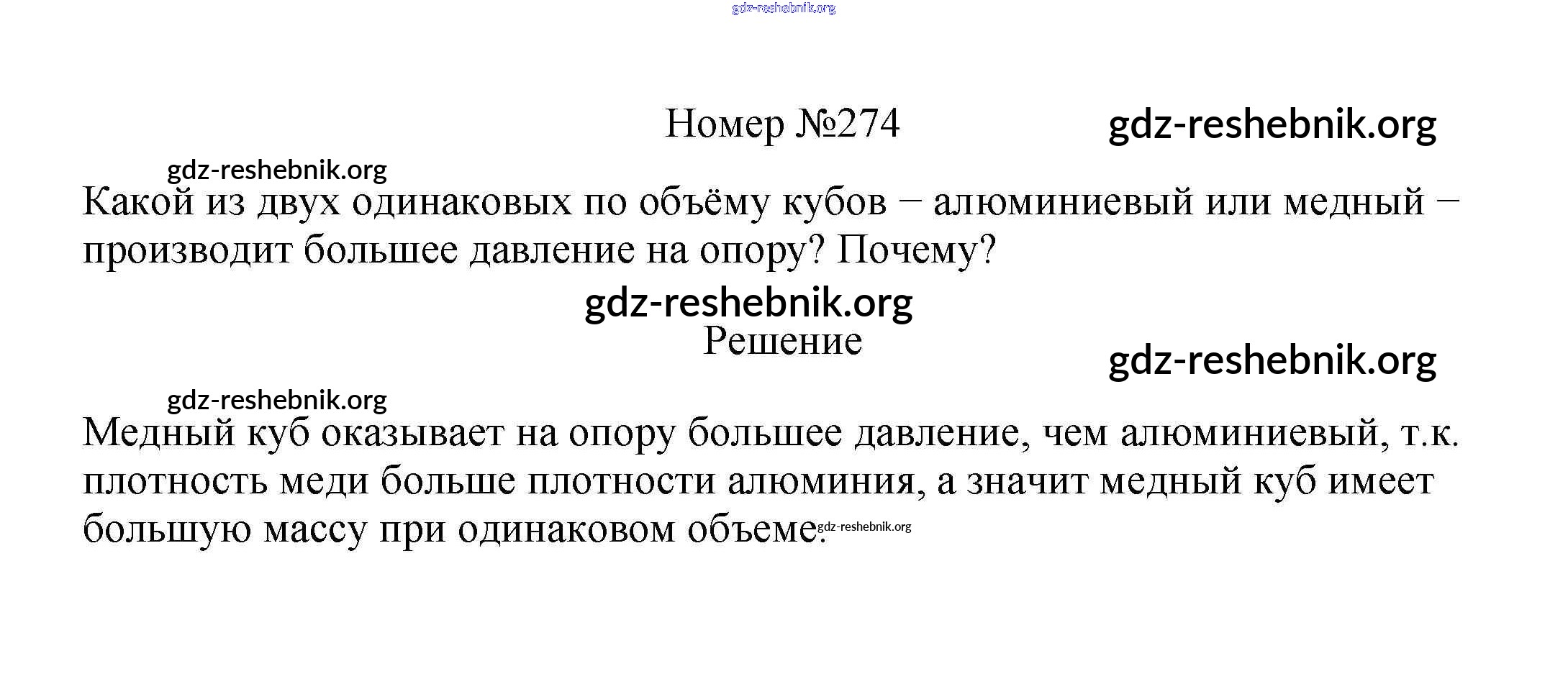 gdz-reshebnik.org

Номер №274 gdz-reshebnik.org

gdz-reshebnik.org

Какой из двух одинаковых по объёму кубов – алюминиевый или медный – производит большее давление на опору? Почему?

gdz-reshebnik.org

Решение

gdz-reshebnik.org

gdz-reshebnik.org

Медный куб оказывает на опору большее давление, чем алюминиевый, т.к. плотность меди больше плотности алюминия, а значит медный куб имеет большую массу при одинаковом объеме. gdz-reshebnik.org